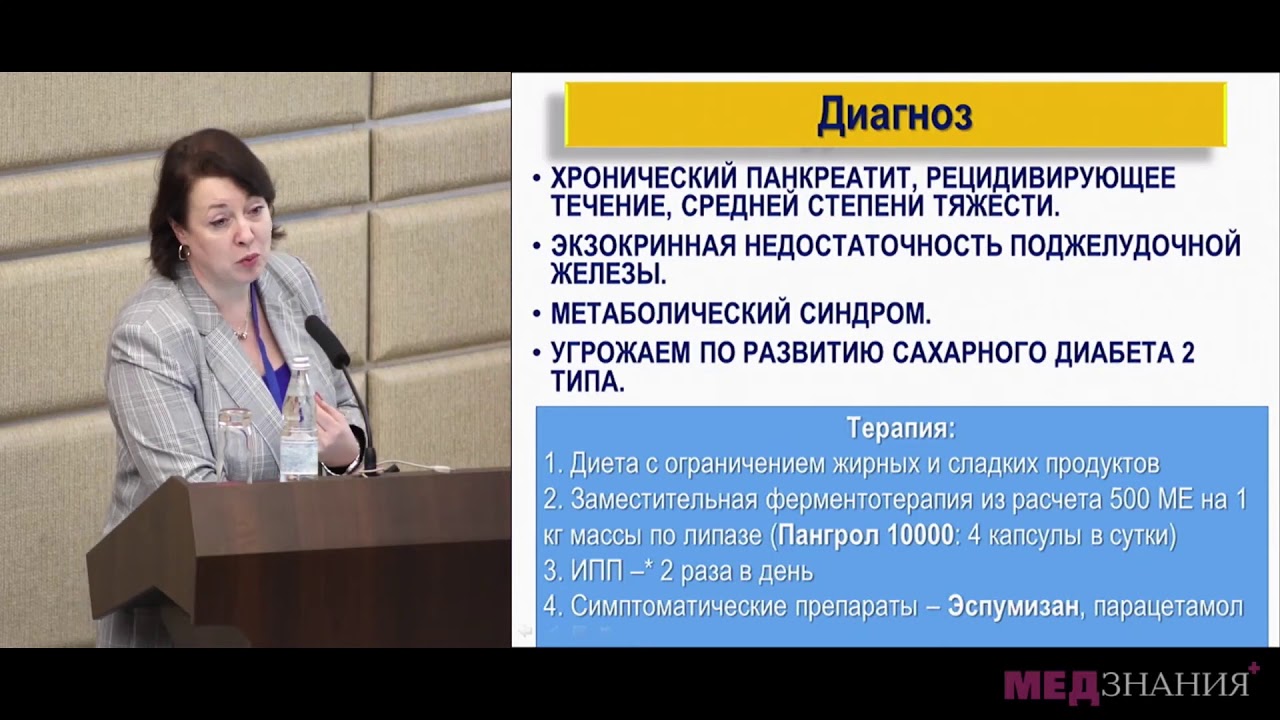 Диагноз

• ХРОНИЧЕСКИЙ ПАНКРЕАТИТ, РЕЦИДИВИРУЮЩЕЕ ТЕЧЕНИЕ, СРЕДНЕЙ СТЕПЕНИ ТЯЖЕСТИ.

• ЭКЗОКРИННАЯ НЕДОСТАТОЧНОСТЬ ПОДЖЕЛУДОЧНОЙ ЖЕЛЕЗЫ.

• МЕТАБОЛИЧЕСКИЙ СИНДРОМ.

• УГРОЖАЕМ ПО РАЗВИТИЮ САХАРНОГО ДИАБЕТА 2 ТИПА.

Терапия:
1. Диета с ограничением жирных и сладких продуктов
2. Заместительная ферментотерапия из расчета 500 МЕ на 1 кг массы по липазе (Пангрол 10000: 4 капсулы в сутки)
3. ИПП –* 2 раза в день
4. Симптоматические препараты – Эспумизан, парацетамол

МЕДЗНАНИЯ+